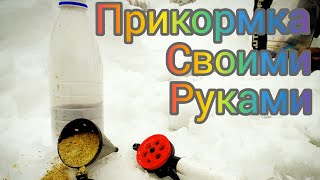 Прикормка
Своими
Руками